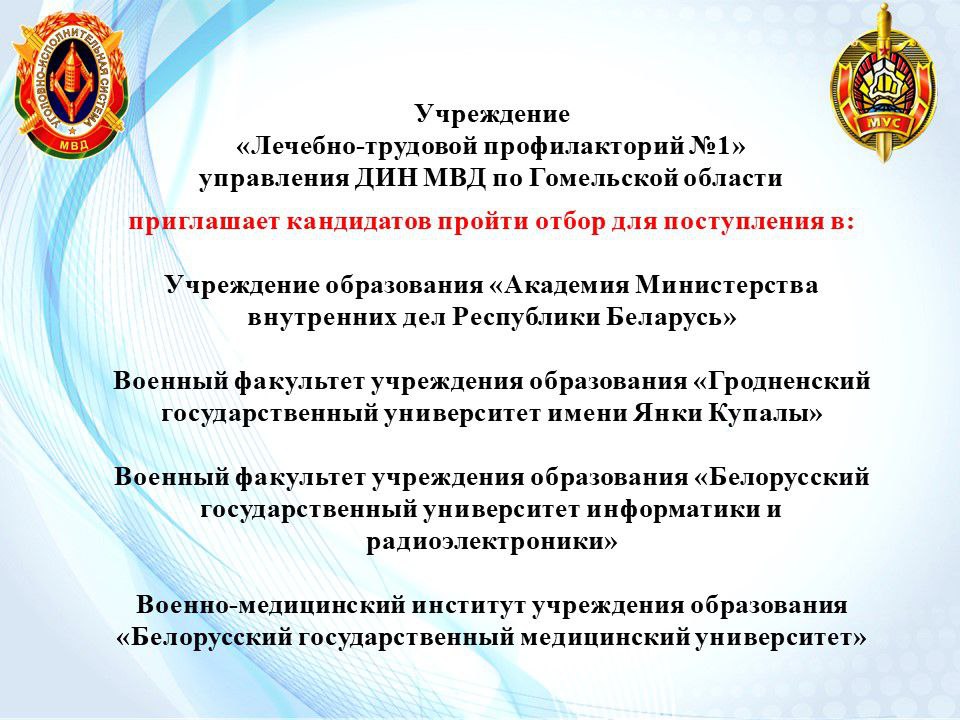 УГОЛОВНО-ИСПОЛНИТЕЛЬНАЯ СИСТЕМА
МВД

МУС

Учреждение
«Лечебно-трудовой профилакторий №1»
управления ДИН МВД по Гомельской области

приглашает кандидатов пройти отбор для поступления в:

Учреждение образования «Академия Министерства внутренних дел Республики Беларусь»

Военный факультет учреждения образования «Гродненский государственный университет имени Янки Купалы»

Военный факультет учреждения образования «Белорусский государственный университет информатики и радиоэлектроники»

Военно-медицинский институт учреждения образования «Белорусский государственный медицинский университет»